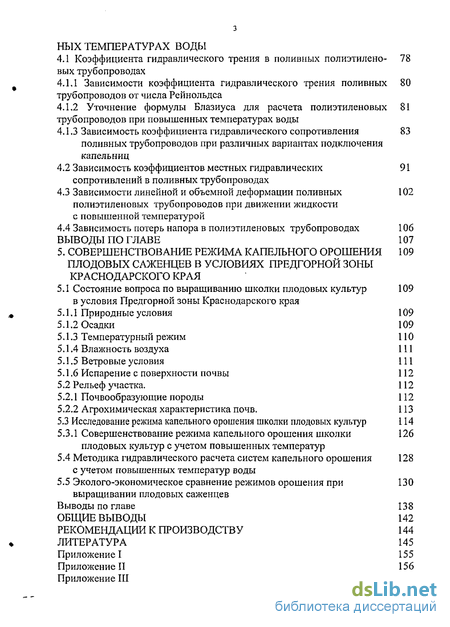 3

НЫХ ТЕМПЕРАТУРАХ ВОДЫ
4.1 Коэффициента гидравлического трения в поливных полиэтиленовых трубопроводах 78
4.1.1 Зависимости коэффициента гидравлического трения поливных трубопроводов от числа Рейнольдса 80
4.1.2 Уточнение формулы Блазиуса для расчета полиэтиленовых трубопроводов при повышенных температурах воды 81
4.1.3 Зависимость коэффициента гидравлического сопротивления поливных трубопроводов при различных вариантах подключения капельниц 83
4.2 Зависимость коэффициентов местных гидравлических сопротивлений в поливных трубопроводах 91
4.3 Зависимости линейной и объемной деформации поливных полиэтиленовых трубопроводов при движении жидкости с повышенной температурой 102
4.4 Зависимость потерь напора в полиэтиленовых трубопроводах 106
ВЫВОДЫ ПО ГЛАВЕ 107
5. СОВЕРШЕНСТВОВАНИЕ РЕЖИМА КАПЕЛЬНОГО ОРОШЕНИЯ ПЛОДОВЫХ САЖЕНЦЕВ В УСЛОВИЯХ ПРЕДГОРНОЙ ЗОНЫ КРАСНОДАРСКОГО КРАЯ 109
5.1 Состояние вопроса по выращиванию школки плодовых культур в условия Предгорной зоны Краснодарского края 109
5.1.1 Природные условия 109
5.1.2 Осадки 109
5.1.3 Температурный режим 110
5.1.4 Влажность воздуха 111
5.1.5 Ветровые условия 111
5.1.6 Испарение с поверхности почвы 112
5.2 Рельеф участка. 112
5.2.1 Почвообразующие породы 112
5.2.2 Агрохимическая характеристика почв. 113
5.3 Исследование режима капельного орошения школки плодовых культур 114
5.3.1 Совершенствование режима капельного орошения школки плодовых культур с учетом повышенных температур 126
5.4 Методика гидравлического расчета систем капельного орошения с учетом повышенных температур воды 128
5.5 Эколого-экономическое сравнение режимов орошения при выращивании плодовых саженцев 130
Выводы по главе 138
ОБЩИЕ ВЫВОДЫ 142
РЕКОМЕНДАЦИИ К ПРОИЗВОДСТВУ 144
ЛИТЕРАТУРА 145
Приложение I 155
Приложение II 156
Приложение III

dsLib.net
библиотека диссертаций